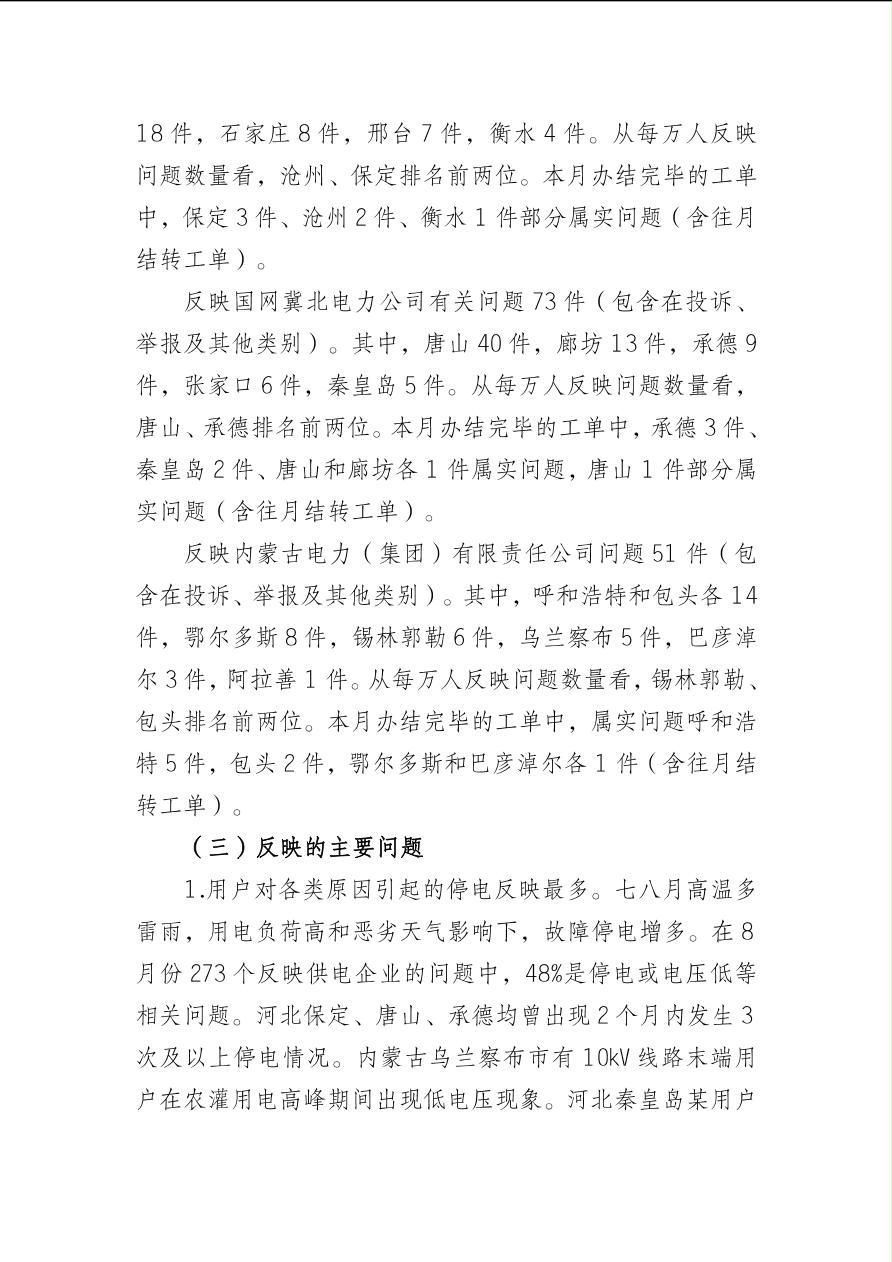 18 件，石家庄 8 件，邢台 7 件，衡水 4 件。从每万人反映问题数量看，沧州、保定排名前两位。本月办结完毕的工单中，保定 3 件、沧州 2 件、衡水 1 件部分属实问题（含往月结转工单）。

反映国网冀北电力公司有关问题 73 件（包含在投诉、举报及其他类别）。其中，唐山 40 件，廊坊 13 件，承德 9 件，张家口 6 件，秦皇岛 5 件。从每万人反映问题数量看，唐山、承德排名前两位。本月办结完毕的工单中，承德 3 件、秦皇岛 2 件、唐山和廊坊各 1 件属实问题，唐山 1 件部分属实问题（含往月结转工单）。

反映内蒙古电力（集团）有限责任公司问题 51 件（包含在投诉、举报及其他类别）。其中，呼和浩特和包头各 14 件，鄂尔多斯 8 件，锡林郭勒 6 件，乌兰察布 5 件，巴彦淖尔 3 件，阿拉善 1 件。从每万人反映问题数量看，锡林郭勒、包头排名前两位。本月办结完毕的工单中，属实问题呼和浩特 5 件，包头 2 件，鄂尔多斯和巴彦淖尔各 1 件（含往月结转工单）。

（三）反映的主要问题

1.用户对各类原因引起的停电反映最多。七八月高温多雷雨，用电负荷高和恶劣天气影响下，故障停电增多。在 8 月份 273 个反映供电企业的问题中，48%是停电或电压低等相关问题。河北保定、唐山、承德均曾出现 2 个月内发生 3 次及以上停电情况。内蒙古乌兰察布市有 10kV 线路末端用户在农灌用电高峰期间出现低电压现象。河北秦皇岛某用户